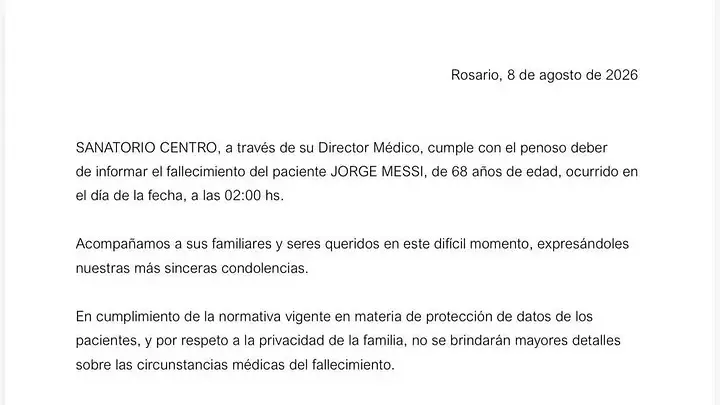 Rosario, 8 de agosto de 2026

SANATORIO CENTRO, a través de su Director Médico, cumple con el penoso deber de informar el fallecimiento del paciente JORGE MESSI, de 68 años de edad, ocurrido en el día de la fecha, a las 02:00 hs.

Acompañamos a sus familiares y seres queridos en este difícil momento, expresándoles nuestras más sinceras condolencias.

En cumplimiento de la normativa vigente en materia de protección de datos de los pacientes, y por respeto a la privacidad de la familia, no se brindarán mayores detalles sobre las circunstancias médicas del fallecimiento.